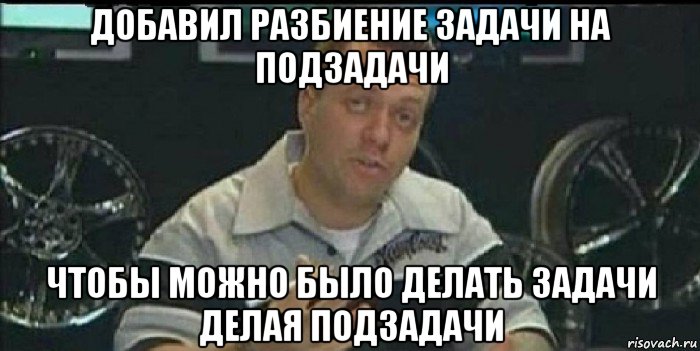 ДОБАВИЛ РАЗБИЕНИЕ ЗАДАЧИ НА ПОДЗАДАЧИ

ЧТОБЫ МОЖНО БЫЛО ДЕЛАТЬ ЗАДАЧИ ДЕЛАЯ ПОДЗАДАЧИ

risovach.ru